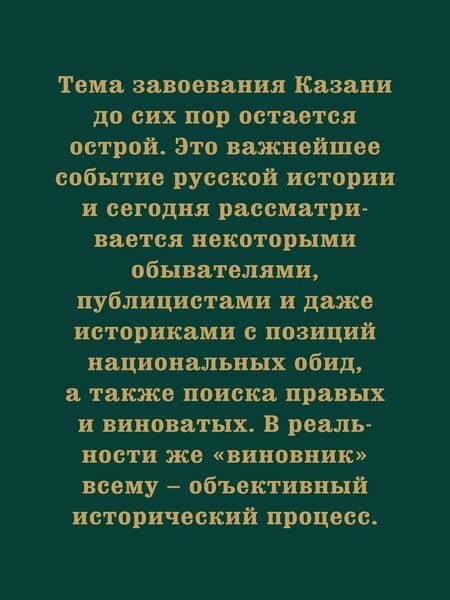 Тема завоевания Казани до сих пор остается острой. Это важнейшее событие русской истории и сегодня рассматривается некоторыми обывателями, публицистами и даже историками с позиций национальных обид, а также поиска правых и виноватых. В реальности же «виновник» всему – объективный исторический процесс.